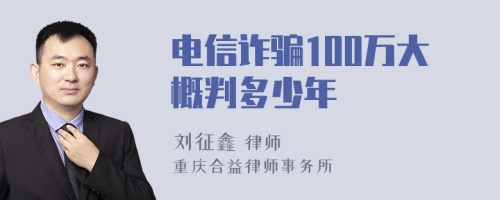 电信诈骗100万大概判多少年

刘征鑫 律师
重庆合益律师事务所